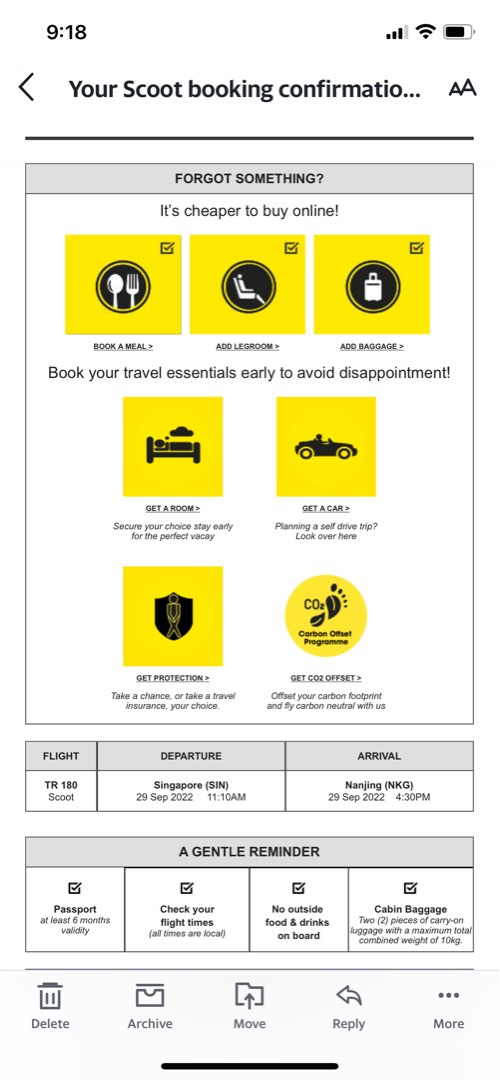 9:18

Your Scoot booking confirmatio...

AA

FORGOT SOMETHING?

It's cheaper to buy online!

BOOK A MEAL >

ADD LEGROOM >

ADD BAGGAGE >

Book your travel essentials early to avoid disappointment!

GET A ROOM >

Secure your choice stay early for the perfect vacay

GET A CAR >

Planning a self drive trip? Look over here

GET PROTECTION >

Take a chance, or take a travel insurance, your choice.

$CO_2$

Carbon Offset Programme

GET CO2 OFFSET >

Offset your carbon footprint and fly carbon neutral with us

| FLIGHT | DEPARTURE | ARRIVAL |
|---|---|---|
| TR 180 Scoot | Singapore (SIN) 29 Sep 2022 11:10AM | Nanjing (NKG) 29 Sep 2022 4:30PM |

A GENTLE REMINDER

| Passport at least 6 months validity | Check your flight times (all times are local) | No outside food & drinks on board | Cabin Baggage Two (2) pieces of carry-on luggage with a maximum total combined weight of 10kg. |
|---|---|---|---|

Delete

Archive

Move

Reply

More